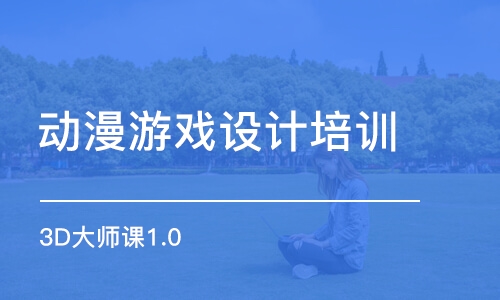 动漫游戏设计培训

3D大师课1.0